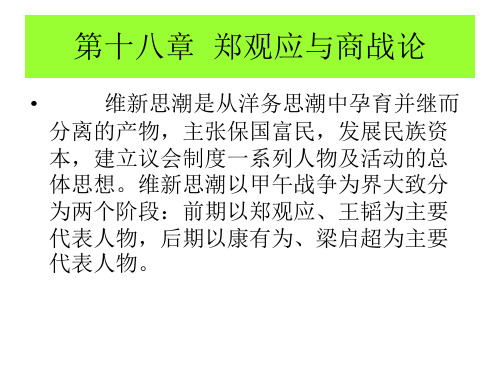 第十八章 郑观应与商战论

• 维新思潮是从洋务思潮中孕育并继而分离的产物，主张保国富民，发展民族资本，建立议会制度一系列人物及活动的总体思想。维新思潮以甲午战争为界大致分为两个阶段：前期以郑观应、王韬为主要代表人物，后期以康有为、梁启超为主要代表人物。